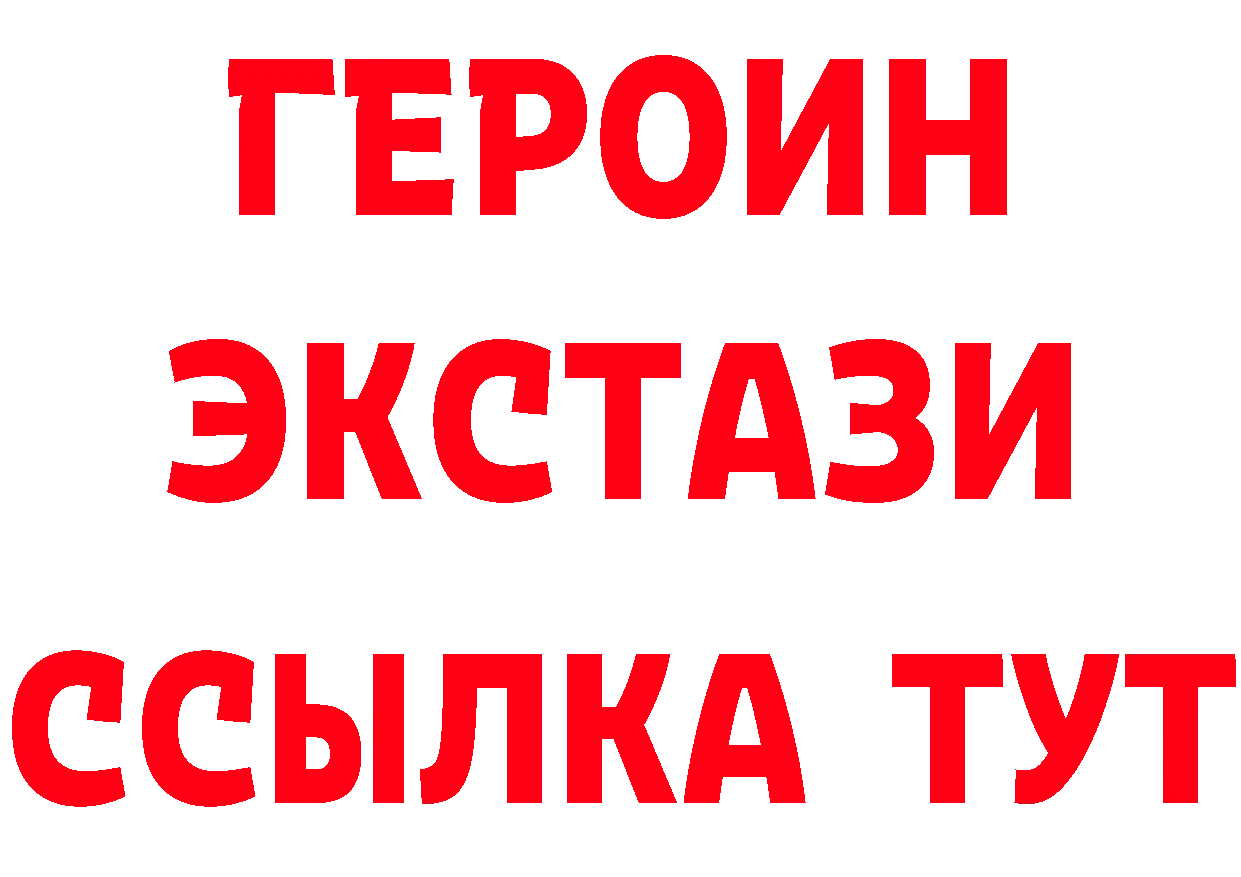 ГЕРОИН ЭКСТАЗИ ССЫЛКА ТУТ